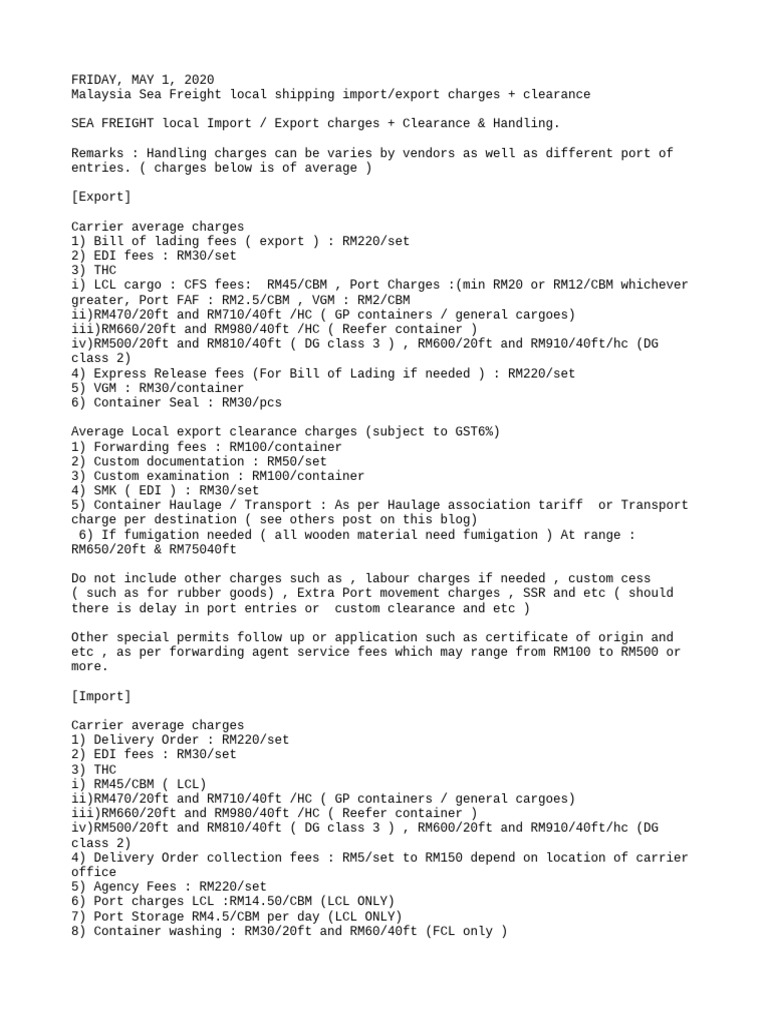 FRIDAY, MAY 1, 2020
Malaysia Sea Freight local shipping import/export charges + clearance

SEA FREIGHT local Import / Export charges + Clearance & Handling.

Remarks : Handling charges can be varies by vendors as well as different port of entries. ( charges below is of average )

[Export]

Carrier average charges
1) Bill of lading fees ( export ) : RM220/set
2) EDI fees : RM30/set
3) THC
i) LCL cargo : CFS fees: RM45/CBM , Port Charges :(min RM20 or RM12/CBM whichever greater, Port FAF : RM2.5/CBM , VGM : RM2/CBM
ii)RM470/20ft and RM710/40ft /HC ( GP containers / general cargoes)
iii)RM660/20ft and RM980/40ft /HC ( Reefer container )
iv)RM500/20ft and RM810/40ft ( DG class 3 ) , RM600/20ft and RM910/40ft/hc (DG class 2)
4) Express Release fees (For Bill of Lading if needed ) : RM220/set
5) VGM : RM30/container
6) Container Seal : RM30/pcs

Average Local export clearance charges (subject to GST6%)
1) Forwarding fees : RM100/container
2) Custom documentation : RM50/set
3) Custom examination : RM100/container
4) SMK ( EDI ) : RM30/set
5) Container Haulage / Transport : As per Haulage association tariff or Transport charge per destination ( see others post on this blog)
6) If fumigation needed ( all wooden material need fumigation ) At range : RM650/20ft & RM75040ft

Do not include other charges such as , labour charges if needed , custom cess ( such as for rubber goods) , Extra Port movement charges , SSR and etc ( should there is delay in port entries or custom clearance and etc )

Other special permits follow up or application such as certificate of origin and etc , as per forwarding agent service fees which may range from RM100 to RM500 or more.

[Import]

Carrier average charges
1) Delivery Order : RM220/set
2) EDI fees : RM30/set
3) THC
i) RM45/CBM ( LCL)
ii)RM470/20ft and RM710/40ft /HC ( GP containers / general cargoes)
iii)RM660/20ft and RM980/40ft /HC ( Reefer container )
iv)RM500/20ft and RM810/40ft ( DG class 3 ) , RM600/20ft and RM910/40ft/hc (DG class 2)
4) Delivery Order collection fees : RM5/set to RM150 depend on location of carrier office
5) Agency Fees : RM220/set
6) Port charges LCL :RM14.50/CBM (LCL ONLY)
7) Port Storage RM4.5/CBM per day (LCL ONLY)
8) Container washing : RM30/20ft and RM60/40ft (FCL only )